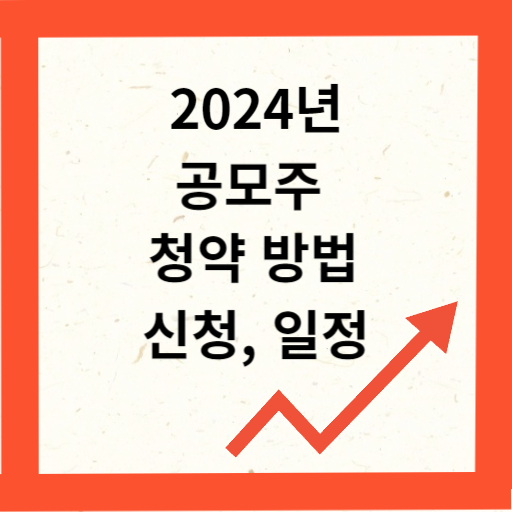 2024년
공모주
청약 방법
신청, 일정